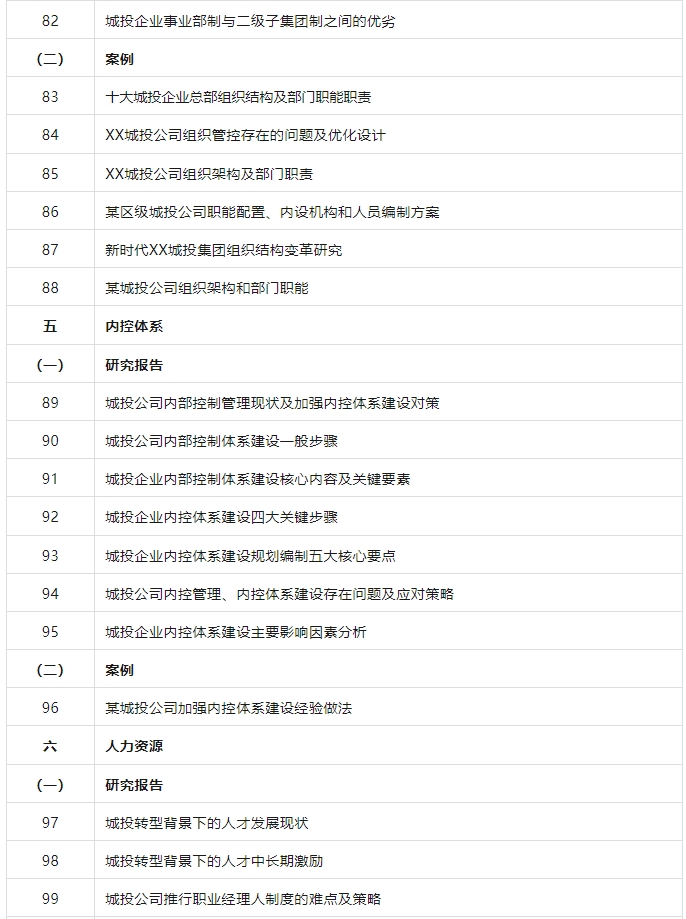 | | |
|---|---|
| 82 | 城投企业事业部制与二级子集团制之间的优劣 |
| （二） | 案例 |
| 83 | 十大城投企业总部组织结构及部门职能职责 |
| 84 | XX城投公司组织管控存在的问题及优化设计 |
| 85 | XX城投公司组织架构及部门职责 |
| 86 | 某区级城投公司职能配置、内设机构和人员编制方案 |
| 87 | 新时代XX城投集团组织结构变革研究 |
| 88 | 某城投公司组织架构和部门职能 |
| 五 | 内控体系 |
| （一） | 研究报告 |
| 89 | 城投公司内部控制管理现状及加强内控体系建设对策 |
| 90 | 城投公司内部控制体系建设一般步骤 |
| 91 | 城投企业内部控制体系建设核心内容及关键要素 |
| 92 | 城投企业内控体系建设四大关键步骤 |
| 93 | 城投企业内控体系建设规划编制五大核心要点 |
| 94 | 城投公司内控管理、内控体系建设存在问题及应对策略 |
| 95 | 城投企业内控体系建设主要影响因素分析 |
| （二） | 案例 |
| 96 | 某城投公司加强内控体系建设经验做法 |
| 六 | 人力资源 |
| （一） | 研究报告 |
| 97 | 城投转型背景下的人才发展现状 |
| 98 | 城投转型背景下的人才中长期激励 |
| 99 | 城投公司推行职业经理人制度的难点及策略 |